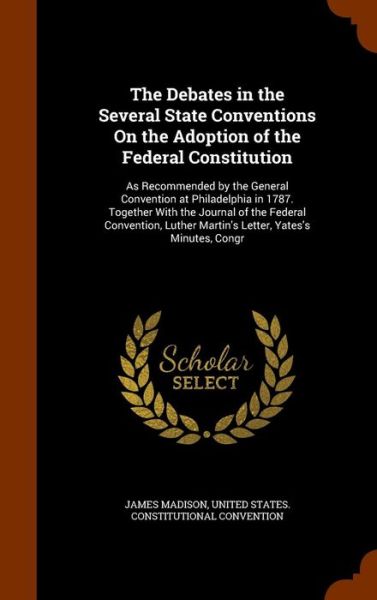 The Debates in the Several State Conventions On the Adoption of the Federal Constitution

As Recommended by the General Convention at Philadelphia in 1787. Together With the Journal of the Federal Convention, Luther Martin's Letter, Yates's Minutes, Congr

Scholar SELECT

JAMES MADISON, UNITED STATES. CONSTITUTIONAL CONVENTION